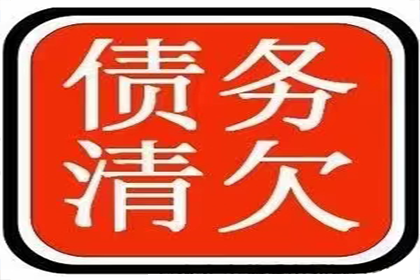 债务
清欠